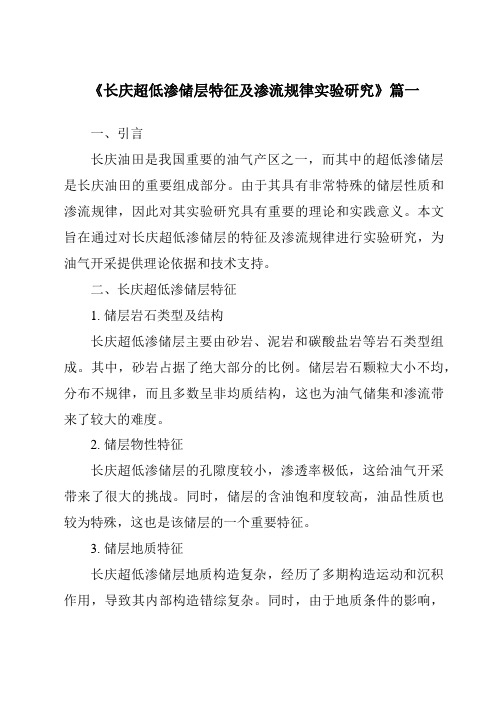 《长庆超低渗储层特征及渗流规律实验研究》篇一

一、引言

长庆油田是我国重要的油气产区之一，而其中的超低渗储层是长庆油田的重要组成部分。由于其具有非常特殊的储层性质和渗流规律，因此对其实验研究具有重要的理论和实践意义。本文旨在通过对长庆超低渗储层的特征及渗流规律进行实验研究，为油气开采提供理论依据和技术支持。

二、长庆超低渗储层特征

1. 储层岩石类型及结构

长庆超低渗储层主要由砂岩、泥岩和碳酸盐岩等岩石类型组成。其中，砂岩占据了绝大部分的比例。储层岩石颗粒大小不均，分布不规律，而且多数呈非均质结构，这也为油气储集和渗流带来了较大的难度。

2. 储层物性特征

长庆超低渗储层的孔隙度较小，渗透率极低，这给油气开采带来了很大的挑战。同时，储层的含油饱和度较高，油品性质也较为特殊，这也是该储层的一个重要特征。

3. 储层地质特征

长庆超低渗储层地质构造复杂，经历了多期构造运动和沉积作用，导致其内部构造错综复杂。同时，由于地质条件的影响，